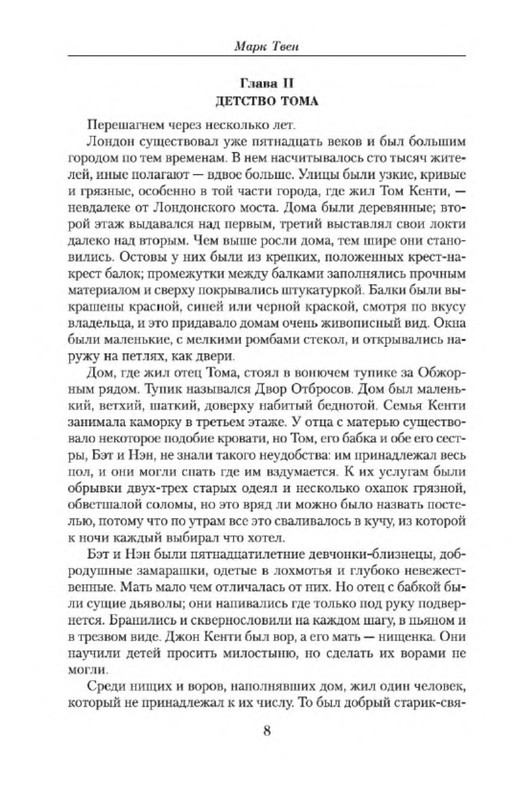 Марк Твен

Глава II
ДЕТСТВО ТОМА

Перешагнем через несколько лет.

Лондон существовал уже пятнадцать веков и был большим городом по тем временам. В нем насчитывалось сто тысяч жителей, иные полагают — вдвое больше. Улицы были узкие, кривые и грязные, особенно в той части города, где жил Том Кенти, — невдалеке от Лондонского моста. Дома были деревянные; второй этаж выдавался над первым, третий выставлял свои локти далеко над вторым. Чем выше росли дома, тем шире они становились. Остовы у них были из крепких, положенных крест-накрест балок; промежутки между балками заполнялись прочным материалом и сверху покрывались штукатуркой. Балки были выкрашены красной, синей или черной краской, смотря по вкусу владельца, и это придавало домам очень живописный вид. Окна были маленькие, с мелкими ромбами стекол, и открывались наружу на петлях, как двери.

Дом, где жил отец Тома, стоял в вонючем тупике за Обжорным рядом. Тупик назывался Двор Отбросов. Дом был маленький, ветхий, шаткий, доверху набитый беднотой. Семья Кенти занимала каморку в третьем этаже. У отца с матерью существовало некоторое подобие кровати, но Том, его бабка и обе его сестры, Бэт и Нэн, не знали такого неудобства: им принадлежал весь пол, и они могли спать где им вздумается. К их услугам были обрывки двух-трех старых одеял и несколько охапок грязной, обветшалой соломы, но это вряд ли можно было назвать постелью, потому что по утрам все это сваливалось в кучу, из которой к ночи каждый выбирал что хотел.

Бэт и Нэн были пятнадцатилетние девчонки-близнецы, добродушные замарашки, одетые в лохмотья и глубоко невежественные. Мать мало чем отличалась от них. Но отец с бабкой были сущие дьяволы; они напивались где только под руку подвернется. Бранились и сквернословили на каждом шагу, в пьяном и в трезвом виде. Джон Кенти был вор, а его мать — нищенка. Они научили детей просить милостыню, но сделать их ворами не могли.

Среди нищих и воров, наполнявших дом, жил один человек, который не принадлежал к их числу. То был добрый старик-свя-

8